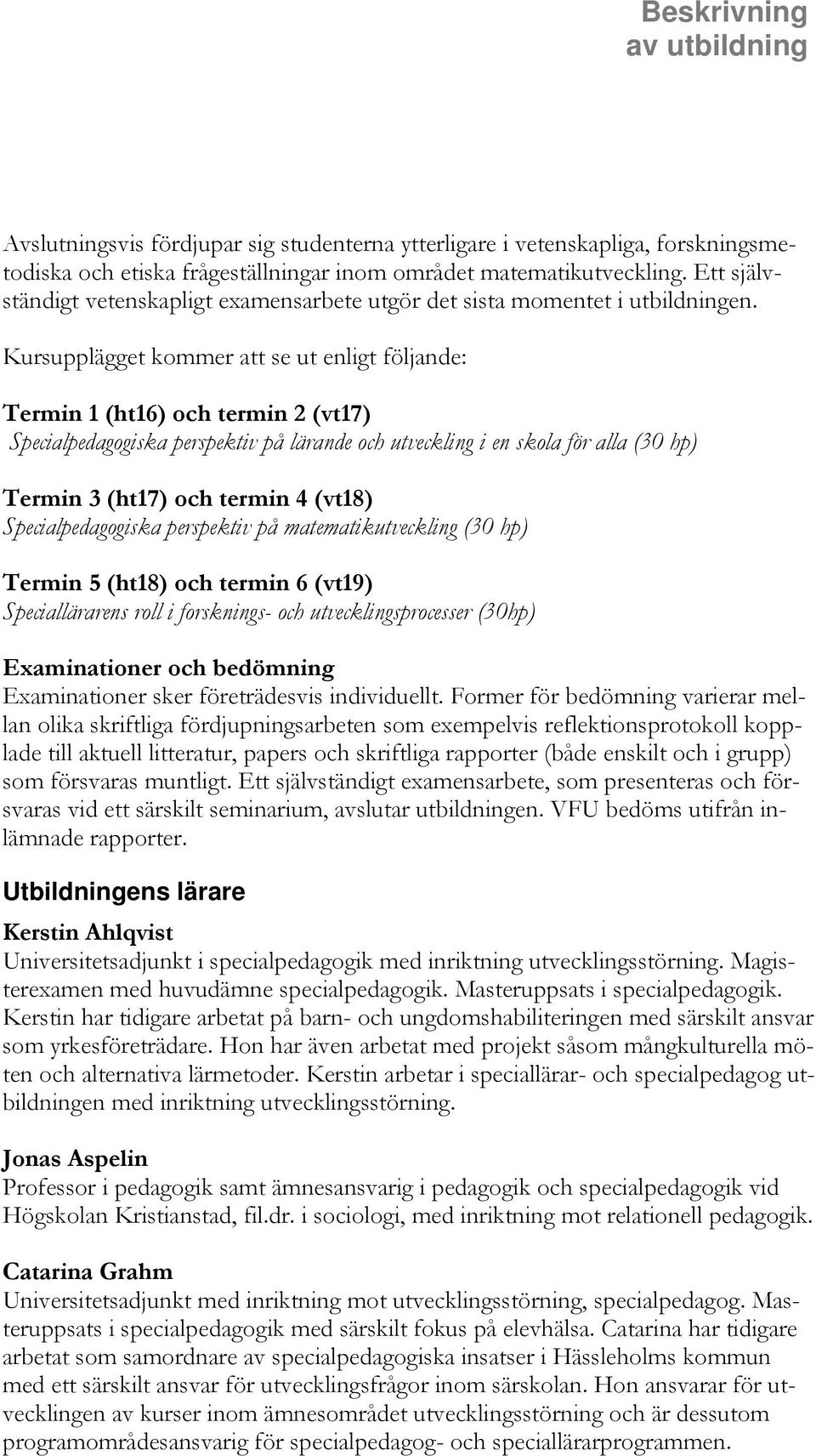 Beskrivning av utbildning

Avslutningsvis fördjupar sig studenterna ytterligare i vetenskapliga, forskningsmetodiska och etiska frågeställningar inom området matematikutveckling. Ett självständigt vetenskapligt examensarbete utgör det sista momentet i utbildningen.

Kursupplägget kommer att se ut enligt följande:

Termin 1 (ht16) och termin 2 (vt17)
Specialpedagogiska perspektiv på lärande och utveckling i en skola för alla (30 hp)

Termin 3 (ht17) och termin 4 (vt18)
Specialpedagogiska perspektiv på matematikutveckling (30 hp)

Termin 5 (ht18) och termin 6 (vt19)
Speciallärarens roll i forsknings- och utvecklingsprocesser (30hp)

Examinationer och bedömning
Examinationer sker företrädesvis individuellt. Former för bedömning varierar mellan olika skriftliga fördjupningsarbeten som exempelvis reflektionsprotokoll kopplade till aktuell litteratur, papers och skriftliga rapporter (både enskilt och i grupp) som försvaras muntligt. Ett självständigt examensarbete, som presenteras och försvaras vid ett särskilt seminarium, avslutar utbildningen. VFU bedöms utifrån inlämnade rapporter.

Utbildningens lärare

Kerstin Ahlqvist
Universitetsadjunkt i specialpedagogik med inriktning utvecklingsstörning. Magisterexamen med huvudämne specialpedagogik. Masteruppsats i specialpedagogik. Kerstin har tidigare arbetat på barn- och ungdomshabiliteringen med särskilt ansvar som yrkesföreträdare. Hon har även arbetat med projekt såsom mångkulturella möten och alternativa lärmetoder. Kerstin arbetar i speciallärar- och specialpedagog utbildningen med inriktning utvecklingsstörning.

Jonas Aspelin
Professor i pedagogik samt ämnesansvarig i pedagogik och specialpedagogik vid Högskolan Kristianstad, fil.dr. i sociologi, med inriktning mot relationell pedagogik.

Catarina Grahm
Universitetsadjunkt med inriktning mot utvecklingsstörning, specialpedagog. Masteruppsats i specialpedagogik med särskilt fokus på elevhälsa. Catarina har tidigare arbetat som samordnare av specialpedagogiska insatser i Hässleholms kommun med ett särskilt ansvar för utvecklingsfrågor inom särskolan. Hon ansvarar för utvecklingen av kurser inom ämnesområdet utvecklingsstörning och är dessutom programområdesansvarig för specialpedagog- och speciallärarprogrammen.